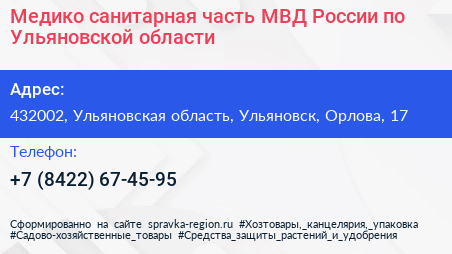 Медико санитарная часть МВД России по Ульяновской области

Адрес:

432002, Ульяновская область, Ульяновск, Орлова, 17

Телефон:

+7 (8422) 67-45-95

Сформированно на сайте spravka-region.ru #Хозтовары,_канцелярия,_упаковка #Садово-хозяйственные_товары #Средства_защиты_растений_и_удобрения